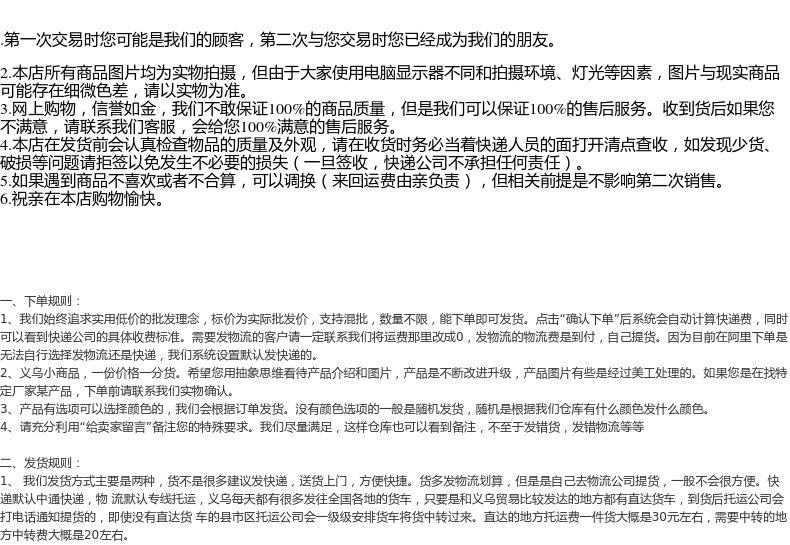 .第一次交易时您可能是我们的顾客，第二次与您交易时您已经成为我们的朋友。

2.本店所有商品图片均为实物拍摄，但由于大家使用电脑显示器不同和拍摄环境、灯光等因素，图片与现实商品可能存在细微色差，请以实物为准。
3.网上购物，信誉如金，我们不敢保证100%的商品质量，但是我们可以保证100%的售后服务。收到货后如果您不满意，请联系我们客服，会给您100%满意的售后服务。
4.本店在发货前会认真检查物品的质量及外观，请在收货时务必当着快递人员的面打开清点查收，如发现少货、破损等问题请拒签以免发生不必要的损失（一旦签收，快递公司不承担任何责任）。
5.如果遇到商品不喜欢或者不合算，可以调换（来回运费由亲负责），但相关前提是不影响第二次销售。
6.祝亲在本店购物愉快。

一、下单规则：
1、我们始终追求实用低价的批发理念，标价为实际批发价，支持混批，数量不限，能下单即可发货。点击“确认下单”后系统会自动计算快递费，同时可以看到快递公司的具体收费标准。需要发物流的客户请一定联系我们将运费那里改成0，发物流的物流费是到付，自己提货。因为目前在阿里下单是无法自行选择发物流还是快递，我们系统设置默认发快递的。
2、义乌小商品，一份价格一分货。希望您用抽象思维看待产品介绍和图片，产品是不断改进升级，产品图片有些是经过美工处理的。如果您是在找特定厂家某产品，下单前请联系我们实物确认。
3、产品有选项可以选择颜色的，我们会根据订单发货。没有颜色选项的一般是随机发货，随机是根据我们仓库有什么颜色发什么颜色。
4、请充分利用“给卖家留言”备注您的特殊要求。我们尽量满足，这样仓库也可以看到备注，不至于发错货，发错物流等等

二、发货规则：
1、 我们发货方式主要是两种，货不是很多建议发快递，送货上门，方便快捷。货多发物流划算，但是是自己去物流公司提货，一般不会很方便。快递默认中通快递，物 流默认专线托运，义乌每天都有很多发往全国各地的货车，只要是和义乌贸易比较发达的地方都有直达货车，到货后托运公司会打电话通知提货的，即使没有直达货 车的县市区托运公司会一级级安排货车将货中转过来。直达的地方托运费一件货大概是30元左右，需要中转的地方中转费大概是20左右。